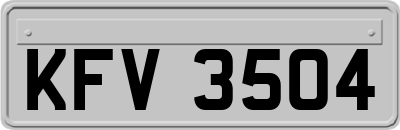 KFV 3504